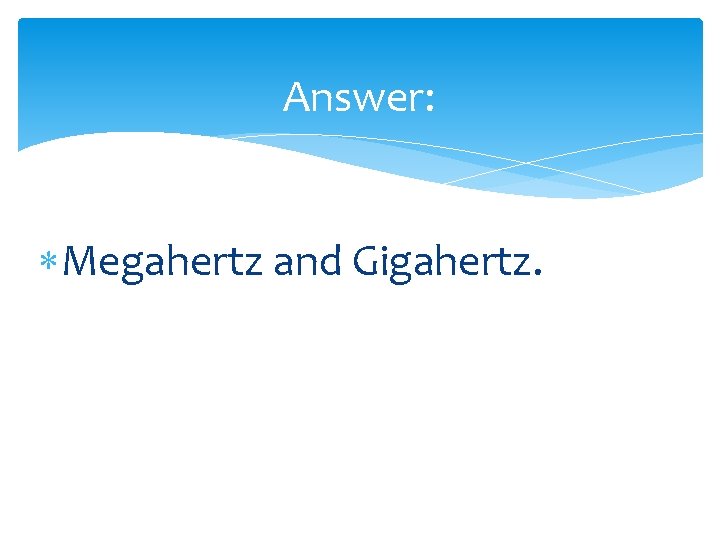 Answer:

* Megahertz and Gigahertz.